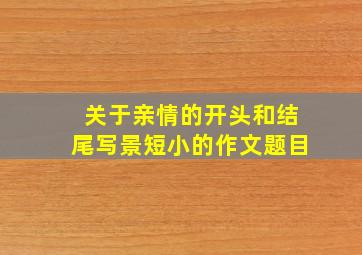 关于亲情的开头和结尾写景短小的作文题目